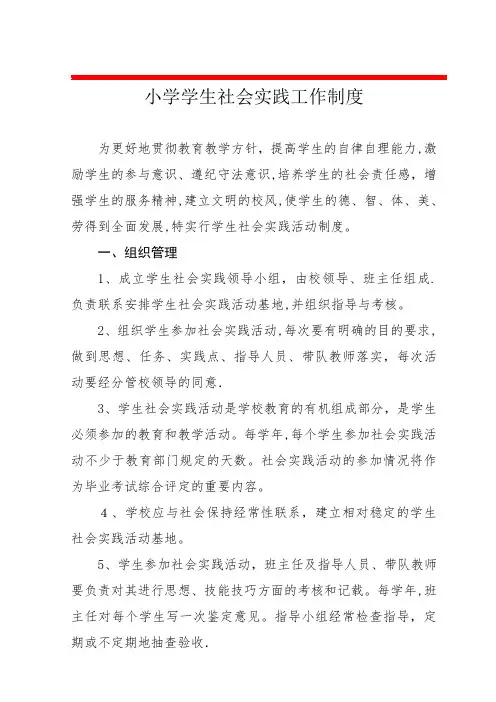 小学学生社会实践工作制度

为更好地贯彻教育教学方针，提高学生的自律自理能力,激励学生的参与意识、遵纪守法意识,培养学生的社会责任感，增强学生的服务精神,建立文明的校风,使学生的德、智、体、美、劳得到全面发展,特实行学生社会实践活动制度。

一、组织管理

1、成立学生社会实践领导小组，由校领导、班主任组成.负责联系安排学生社会实践活动基地,并组织指导与考核。

2、组织学生参加社会实践活动,每次要有明确的目的要求，做到思想、任务、实践点、指导人员、带队教师落实，每次活动要经分管校领导的同意.

3、学生社会实践活动是学校教育的有机组成部分，是学生必须参加的教育和教学活动。每学年,每个学生参加社会实践活动不少于教育部门规定的天数。社会实践活动的参加情况将作为毕业考试综合评定的重要内容。

4、学校应与社会保持经常性联系，建立相对稳定的学生社会实践活动基地。

5、学生参加社会实践活动，班主任及指导人员、带队教师要负责对其进行思想、技能技巧方面的考核和记载。每学年,班主任对每个学生写一次鉴定意见。指导小组经常检查指导，定期或不定期地抽查验收.